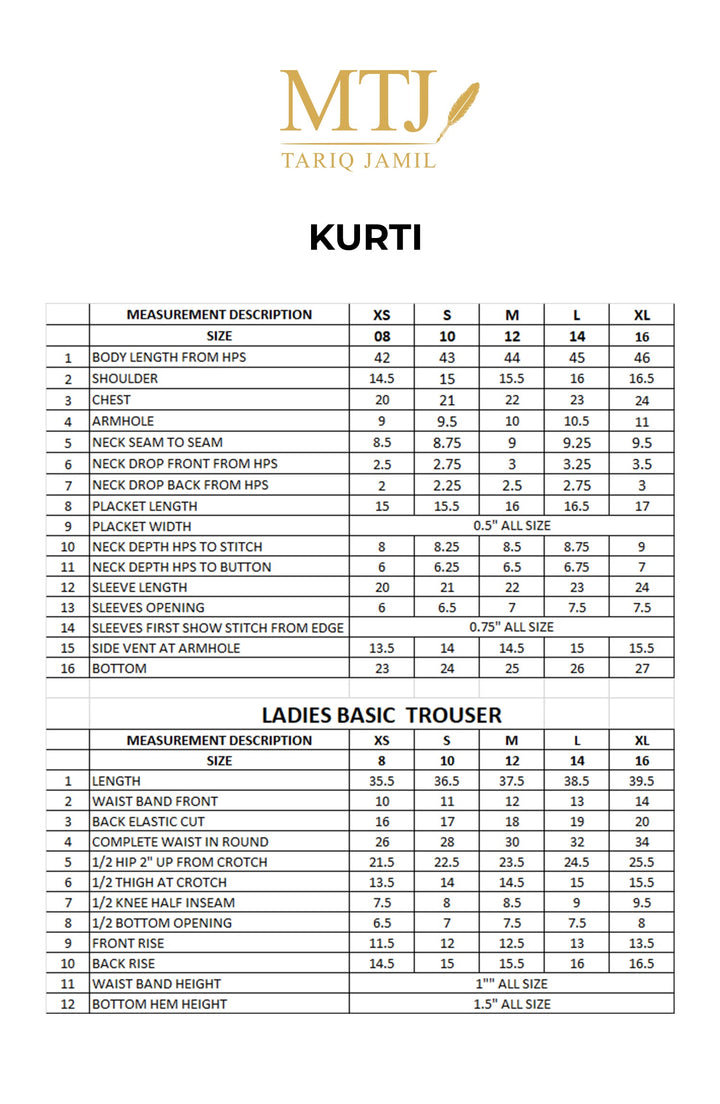 MTJ
TARIQ JAMIL

KURTI

| | MEASUREMENT DESCRIPTION | XS | S | M | L | XL |
|---|---|---|---|---|---|---|
| | SIZE | 08 | 10 | 12 | 14 | 16 |
| 1 | BODY LENGTH FROM HPS | 42 | 43 | 44 | 45 | 46 |
| 2 | SHOULDER | 14.5 | 15 | 15.5 | 16 | 16.5 |
| 3 | CHEST | 20 | 21 | 22 | 23 | 24 |
| 4 | ARMHOLE | 9 | 9.5 | 10 | 10.5 | 11 |
| 5 | NECK SEAM TO SEAM | 8.5 | 8.75 | 9 | 9.25 | 9.5 |
| 6 | NECK DROP FRONT FROM HPS | 2.5 | 2.75 | 3 | 3.25 | 3.5 |
| 7 | NECK DROP BACK FROM HPS | 2 | 2.25 | 2.5 | 2.75 | 3 |
| 8 | PLACKET LENGTH | 15 | 15.5 | 16 | 16.5 | 17 |
| 9 | PLACKET WIDTH | 0.5" ALL SIZE | | | | |
| 10 | NECK DEPTH HPS TO STITCH | 8 | 8.25 | 8.5 | 8.75 | 9 |
| 11 | NECK DEPTH HPS TO BUTTON | 6 | 6.25 | 6.5 | 6.75 | 7 |
| 12 | SLEEVE LENGTH | 20 | 21 | 22 | 23 | 24 |
| 13 | SLEEVES OPENING | 6 | 6.5 | 7 | 7.5 | 7.5 |
| 14 | SLEEVES FIRST SHOW STITCH FROM EDGE | 0.75" ALL SIZE | | | | |
| 15 | SIDE VENT AT ARMHOLE | 13.5 | 14 | 14.5 | 15 | 15.5 |
| 16 | BOTTOM | 23 | 24 | 25 | 26 | 27 |

LADIES BASIC TROUSER

| | MEASUREMENT DESCRIPTION | XS | S | M | L | XL |
|---|---|---|---|---|---|---|
| | SIZE | 8 | 10 | 12 | 14 | 16 |
| 1 | LENGTH | 35.5 | 36.5 | 37.5 | 38.5 | 39.5 |
| 2 | WAIST BAND FRONT | 10 | 11 | 12 | 13 | 14 |
| 3 | BACK ELASTIC CUT | 16 | 17 | 18 | 19 | 20 |
| 4 | COMPLETE WAIST IN ROUND | 26 | 28 | 30 | 32 | 34 |
| 5 | 1/2 HIP 2" UP FROM CROTCH | 21.5 | 22.5 | 23.5 | 24.5 | 25.5 |
| 6 | 1/2 THIGH AT CROTCH | 13.5 | 14 | 14.5 | 15 | 15.5 |
| 7 | 1/2 KNEE HALF INSEAM | 7.5 | 8 | 8.5 | 9 | 9.5 |
| 8 | 1/2 BOTTOM OPENING | 6.5 | 7 | 7.5 | 7.5 | 8 |
| 9 | FRONT RISE | 11.5 | 12 | 12.5 | 13 | 13.5 |
| 10 | BACK RISE | 14.5 | 15 | 15.5 | 16 | 16.5 |
| 11 | WAIST BAND HEIGHT | 1"" ALL SIZE | | | | |
| 12 | BOTTOM HEM HEIGHT | 1.5" ALL SIZE | | | | |